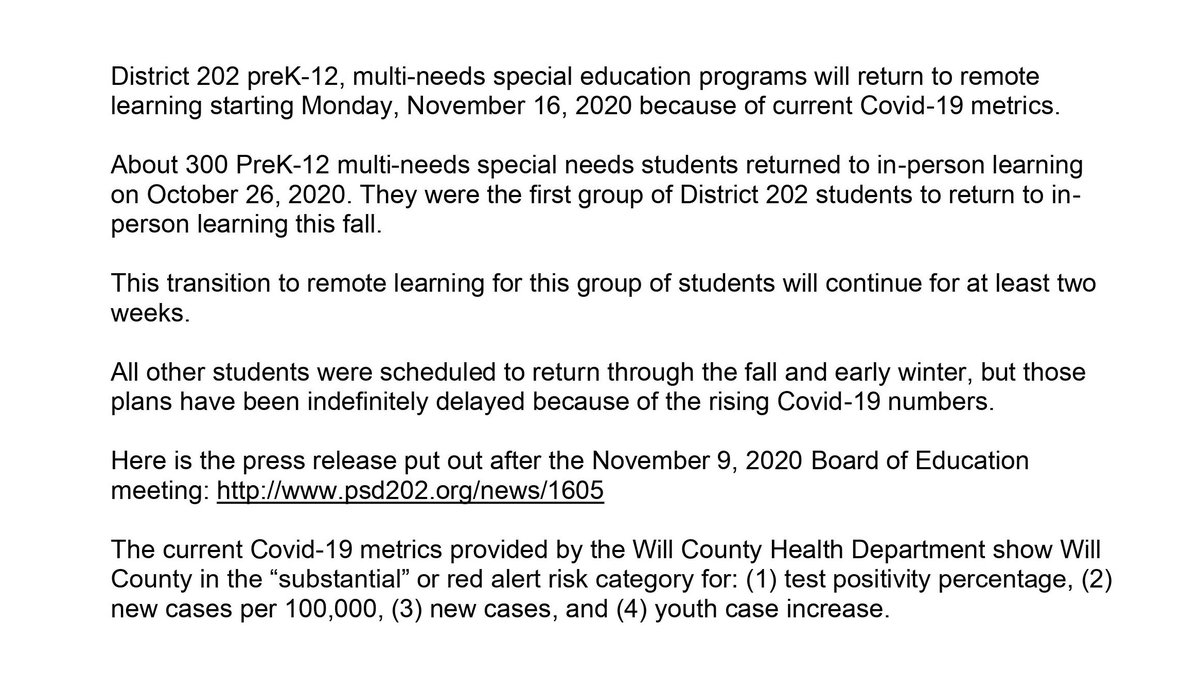 District 202 preK-12, multi-needs special education programs will return to remote learning starting Monday, November 16, 2020 because of current Covid-19 metrics.

About 300 PreK-12 multi-needs special needs students returned to in-person learning on October 26, 2020. They were the first group of District 202 students to return to in-person learning this fall.

This transition to remote learning for this group of students will continue for at least two weeks.

All other students were scheduled to return through the fall and early winter, but those plans have been indefinitely delayed because of the rising Covid-19 numbers.

Here is the press release put out after the November 9, 2020 Board of Education meeting: http://www.psd202.org/news/1605

The current Covid-19 metrics provided by the Will County Health Department show Will County in the “substantial” or red alert risk category for: (1) test positivity percentage, (2) new cases per 100,000, (3) new cases, and (4) youth case increase.